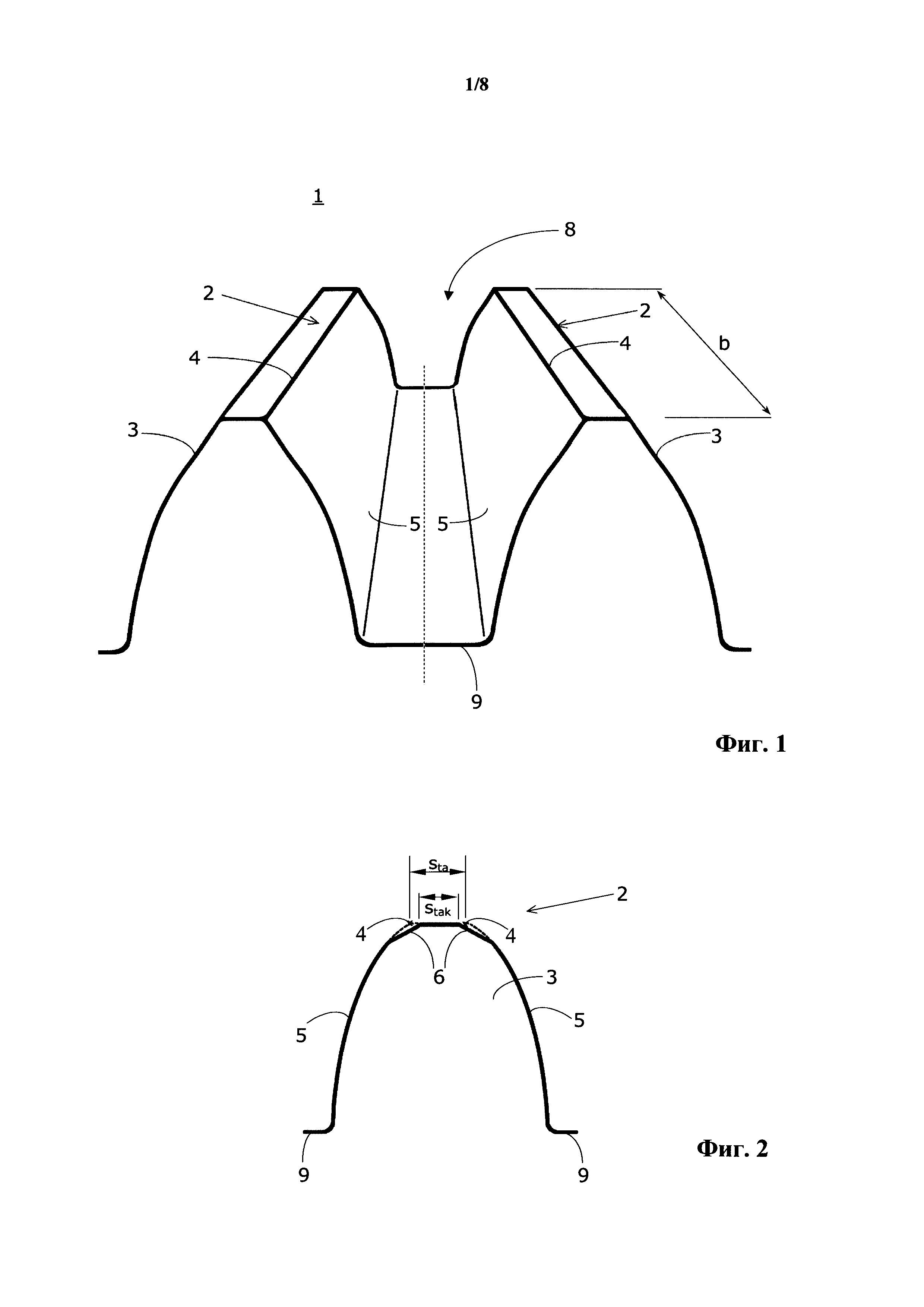 1/8

1

8

2

2

4

4

b

3

3

5 5

9

Фиг. 1

$s_{ta}$

$s_{tak}$

2

4

4

6

3

5

5

9

9

Фиг. 2